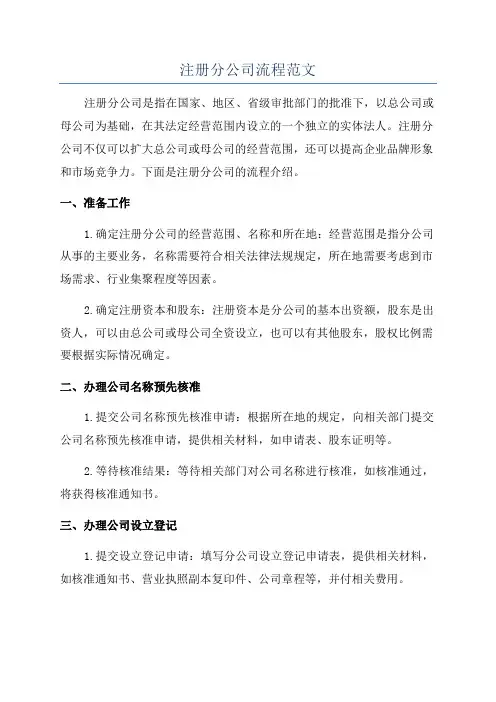 注册分公司流程范文

注册分公司是指在国家、地区、省级审批部门的批准下，以总公司或母公司为基础，在其法定经营范围内设立的一个独立的实体法人。注册分公司不仅可以扩大总公司或母公司的经营范围，还可以提高企业品牌形象和市场竞争力。下面是注册分公司的流程介绍。

一、准备工作

1.确定注册分公司的经营范围、名称和所在地：经营范围是指分公司从事的主要业务，名称需要符合相关法律法规规定，所在地需要考虑到市场需求、行业集聚程度等因素。

2.确定注册资本和股东：注册资本是分公司的基本出资额，股东是出资人，可以由总公司或母公司全资设立，也可以有其他股东，股权比例需要根据实际情况确定。

二、办理公司名称预先核准

1.提交公司名称预先核准申请：根据所在地的规定，向相关部门提交公司名称预先核准申请，提供相关材料，如申请表、股东证明等。

2.等待核准结果：等待相关部门对公司名称进行核准，如核准通过，将获得核准通知书。

三、办理公司设立登记

1.提交设立登记申请：填写分公司设立登记申请表，提供相关材料，如核准通知书、营业执照副本复印件、公司章程等，并付相关费用。